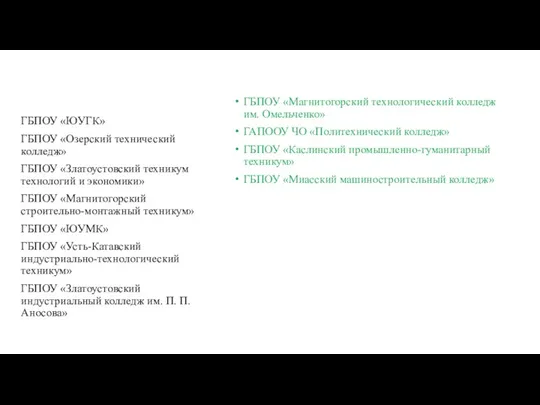 ГБПОУ «ЮУГК»

ГБПОУ «Озерский технический колледж»

ГБПОУ «Златоустовский техникум технологий и экономики»

ГБПОУ «Магнитогорский строительно-монтажный техникум»

ГБПОУ «ЮУМК»

ГБПОУ «Усть-Катавский индустриально-технологический техникум»

ГБПОУ «Златоустовский индустриальный колледж им. П. П. Аносова»

• ГБПОУ «Магнитогорский технологический колледж им. Омельченко»

• ГАПООУ ЧО «Политехнический колледж»

• ГБПОУ «Каслинский промышленно-гуманитарный техникум»

• ГБПОУ «Миасский машиностроительный колледж»